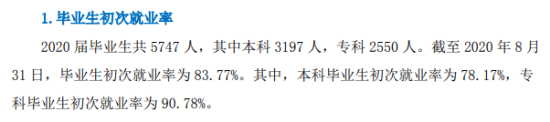 1. 毕业生初次就业率

2020 届毕业生共 5747 人，其中本科 3197 人，专科 2550 人。截至 2020 年 8 月 31 日，毕业生初次就业率为 83.77%。其中，本科毕业生初次就业率为 78.17%，专科毕业生初次就业率为 90.78%。